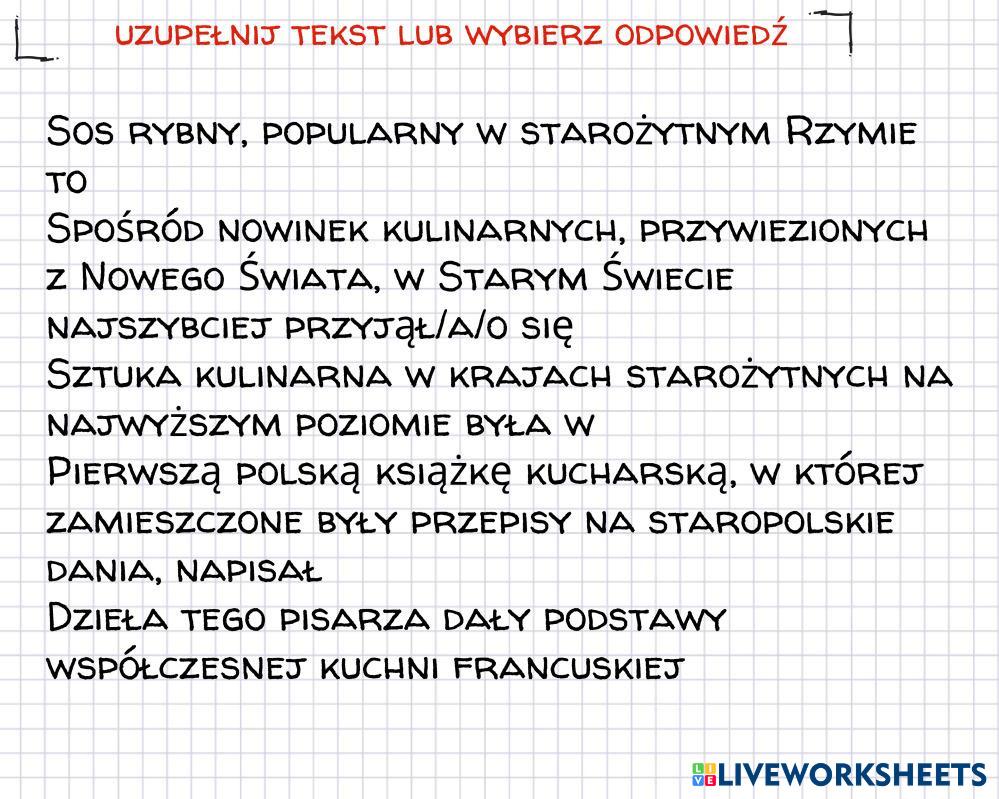 UZUPEŁNIJ TEKST LUB WYBIERZ ODPOWIEDŹ

Sos rybny, popularny w starożytnym Rzymie to

Spośród nowinek kulinarnych, przywiezionych z Nowego Świata, w Starym Świecie najszybciej przyjął/a/o się

Sztuka kulinarna w krajach starożytnych na najwyższym poziomie była w

Pierwszą polską książkę kucharską, w której zamieszczone były przepisy na staropolskie dania, napisał

Dzieła tego pisarza dały podstawy współczesnej kuchni francuskiej

LIVEWORKSHEETS